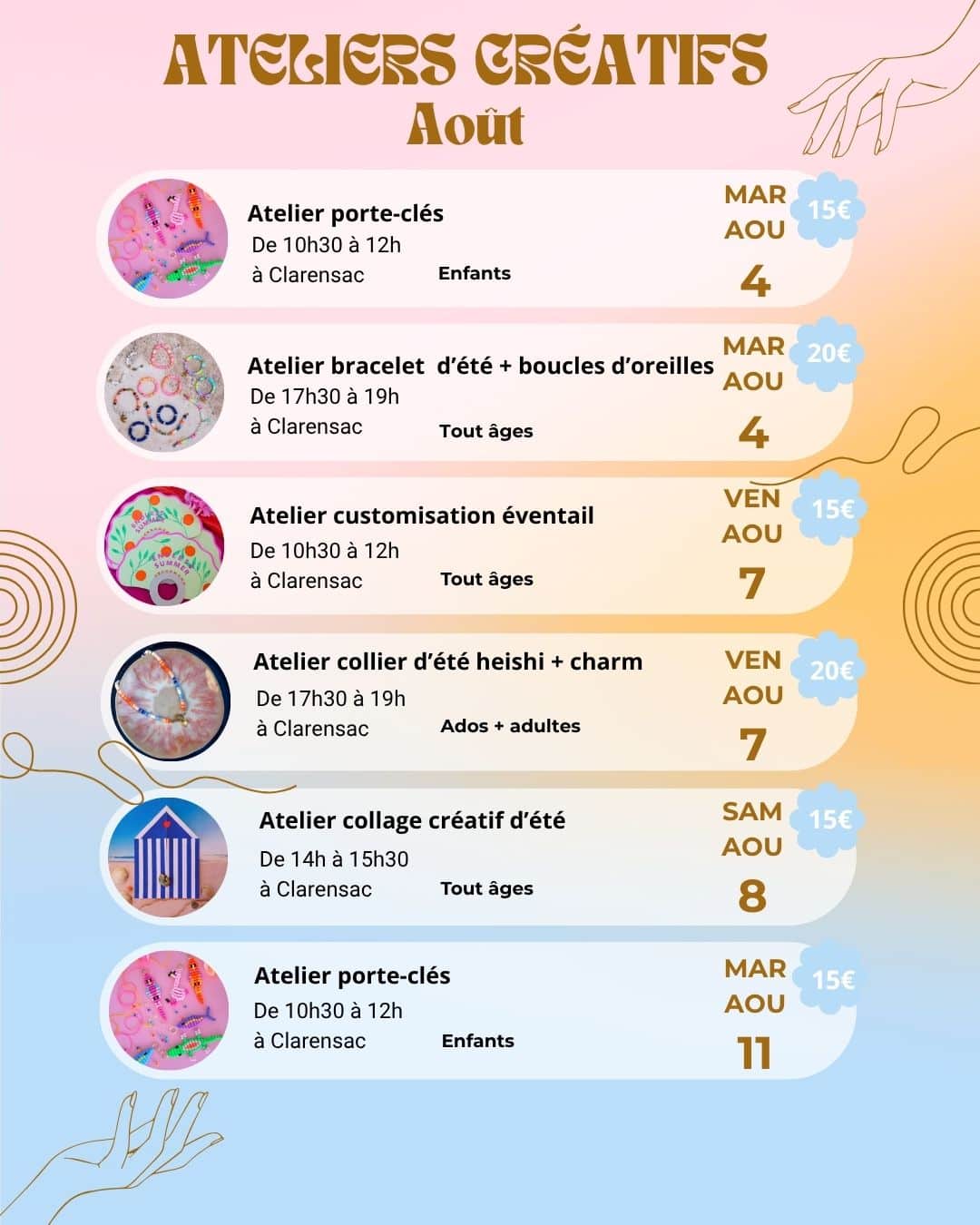 ATELIERS CRÉATIFS
Août

Atelier porte-clés
De 10h30 à 12h
à Clarensac
Enfants
MAR
AOU
4
15€

Atelier bracelet d'été + boucles d'oreilles
De 17h30 à 19h
à Clarensac
Tout âges
MAR
AOU
4
20€

Atelier customisation éventail
De 10h30 à 12h
à Clarensac
Tout âges
VEN
AOU
7
15€

Atelier collier d'été heishi + charm
De 17h30 à 19h
à Clarensac
Ados + adultes
VEN
AOU
7
20€

Atelier collage créatif d'été
De 14h à 15h30
à Clarensac
Tout âges
SAM
AOU
8
15€

Atelier porte-clés
De 10h30 à 12h
à Clarensac
Enfants
MAR
AOU
11
15€